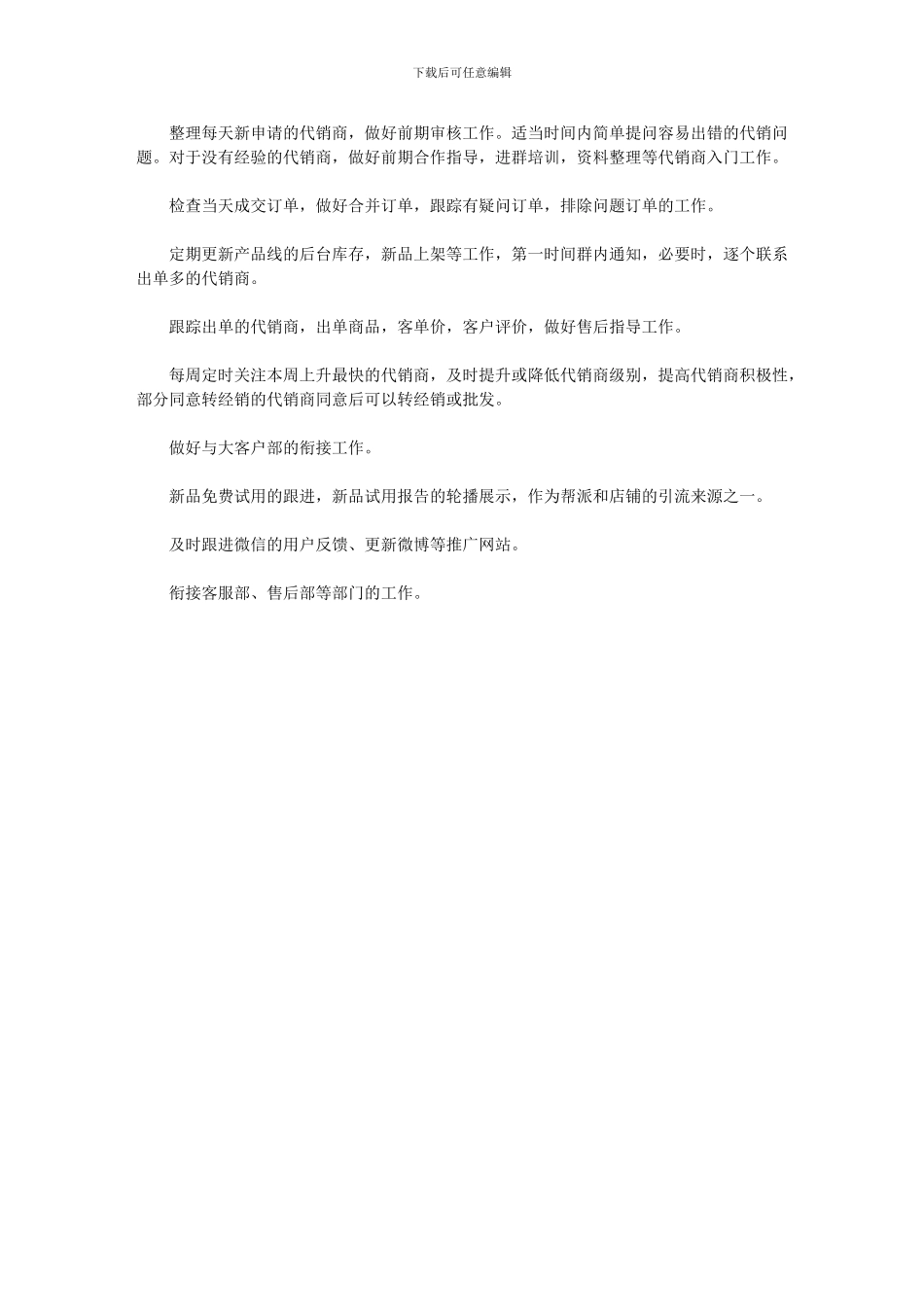 下载后可任意编辑

整理每天新申请的代销商，做好前期审核工作。适当时间内简单提问容易出错的代销问题。对于没有经验的代销商，做好前期合作指导，进群培训，资料整理等代销商入门工作。

检查当天成交订单，做好合并订单，跟踪有疑问订单，排除问题订单的工作。

定期更新产品线的后台库存，新品上架等工作，第一时间群内通知，必要时，逐个联系出单多的代销商。

跟踪出单的代销商，出单商品，客单价，客户评价，做好售后指导工作。

每周定时关注本周上升最快的代销商，及时提升或降低代销商级别，提高代销商积极性，部分同意转经销的代销商同意后可以转经销或批发。

做好与大客户部的衔接工作。

新品免费试用的跟进，新品试用报告的轮播展示，作为帮派和店铺的引流来源之一。

及时跟进微信的用户反馈、更新微博等推广网站。

衔接客服部、售后部等部门的工作。